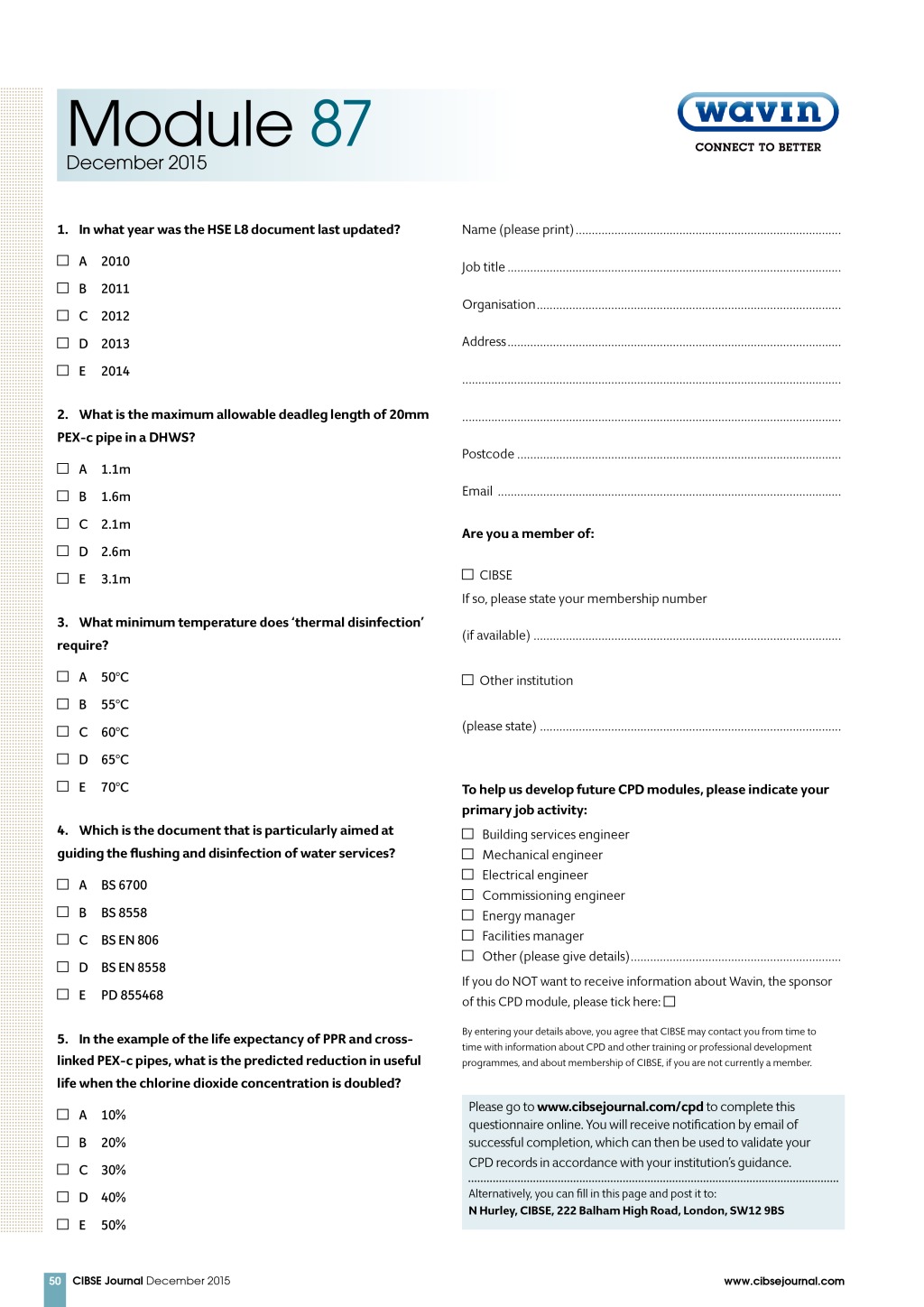 Module 87
December 2015

wavin
CONNECT TO BETTER

1. In what year was the HSE L8 document last updated?

☐ A 2010
☐ B 2011
☐ C 2012
☐ D 2013
☐ E 2014

2. What is the maximum allowable deadleg length of 20mm PEX-c pipe in a DHWS?

☐ A 1.1m
☐ B 1.6m
☐ C 2.1m
☐ D 2.6m
☐ E 3.1m

3. What minimum temperature does 'thermal disinfection' require?

☐ A 50°C
☐ B 55°C
☐ C 60°C
☐ D 65°C
☐ E 70°C

4. Which is the document that is particularly aimed at guiding the flushing and disinfection of water services?

☐ A BS 6700
☐ B BS 8558
☐ C BS EN 806
☐ D BS EN 8558
☐ E PD 855468

5. In the example of the life expectancy of PPR and cross-linked PEX-c pipes, what is the predicted reduction in useful life when the chlorine dioxide concentration is doubled?

☐ A 10%
☐ B 20%
☐ C 30%
☐ D 40%
☐ E 50%

Name (please print) ..........

Job title ..........

Organisation ..........

Address ..........

..........

..........

Postcode ..........

Email ..........

Are you a member of:

☐ CIBSE
If so, please state your membership number

(if available) ..........

☐ Other institution

(please state) ..........

To help us develop future CPD modules, please indicate your primary job activity:
☐ Building services engineer
☐ Mechanical engineer
☐ Electrical engineer
☐ Commissioning engineer
☐ Energy manager
☐ Facilities manager
☐ Other (please give details) ..........

If you do NOT want to receive information about Wavin, the sponsor of this CPD module, please tick here: ☐

By entering your details above, you agree that CIBSE may contact you from time to time with information about CPD and other training or professional development programmes, and about membership of CIBSE, if you are not currently a member.

Please go to www.cibsejournal.com/cpd to complete this questionnaire online. You will receive notification by email of successful completion, which can then be used to validate your CPD records in accordance with your institution's guidance.

Alternatively, you can fill in this page and post it to:
N Hurley, CIBSE, 222 Balham High Road, London, SW12 9BS

50 CIBSE Journal December 2015

www.cibsejournal.com